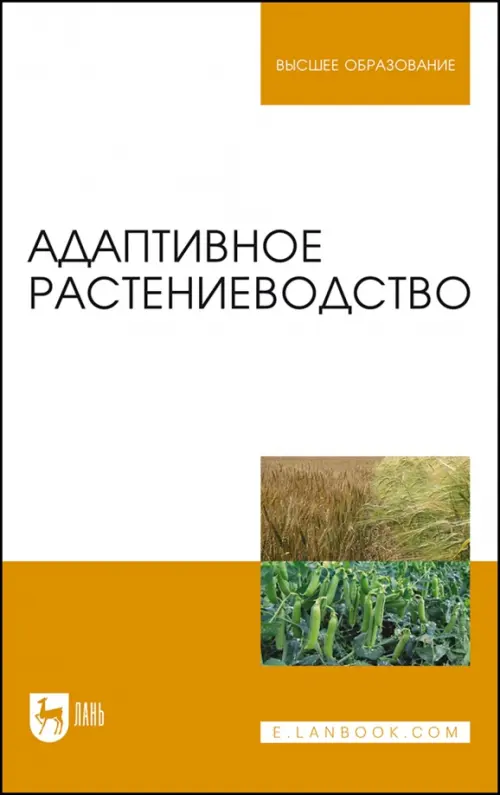 ВЫСШЕЕ ОБРАЗОВАНИЕ

АДАПТИВНОЕ РАСТЕНИЕВОДСТВО

ЛАНЬ

E.LANBOOK.COM